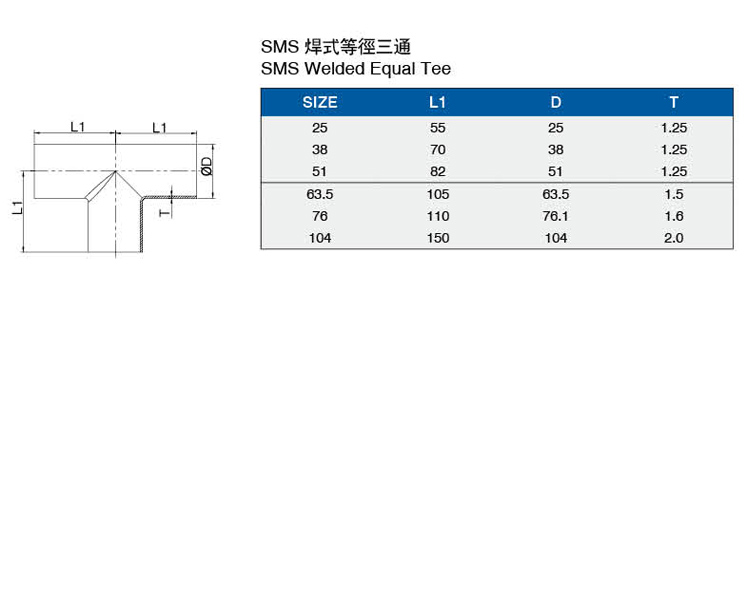 L1 L1
ØD
L1
T

SMS 焊式等徑三通
SMS Welded Equal Tee

| SIZE | L1 | D | T |
|---|---|---|---|
| 25 | 55 | 25 | 1.25 |
| 38 | 70 | 38 | 1.25 |
| 51 | 82 | 51 | 1.25 |
| 63.5 | 105 | 63.5 | 1.5 |
| 76 | 110 | 76.1 | 1.6 |
| 104 | 150 | 104 | 2.0 |